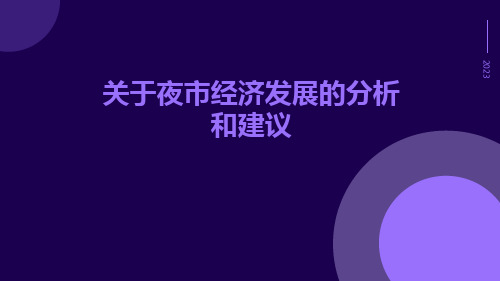 2023

关于夜市经济发展的分析和建议